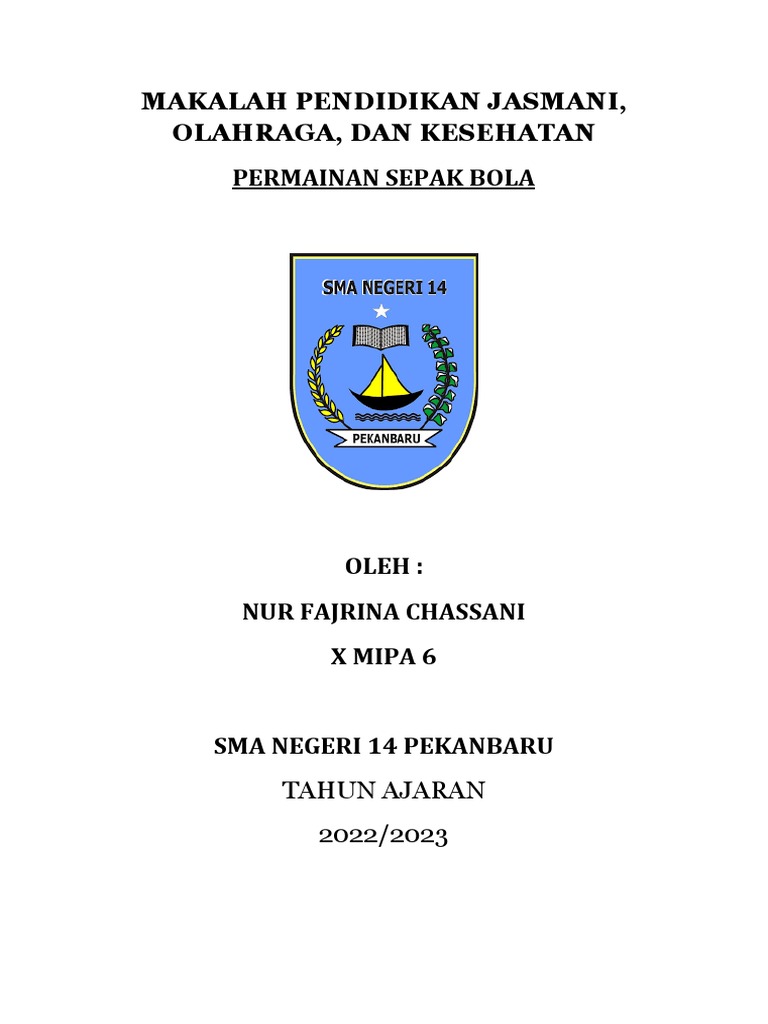 MAKALAH PENDIDIKAN JASMANI, OLAHRAGA, DAN KESEHATAN

PERMAINAN SEPAK BOLA

SMA NEGERI 14

PEKANBARU

OLEH :

NUR FAJRINA CHASSANI

X MIPA 6

SMA NEGERI 14 PEKANBARU

TAHUN AJARAN

2022/2023